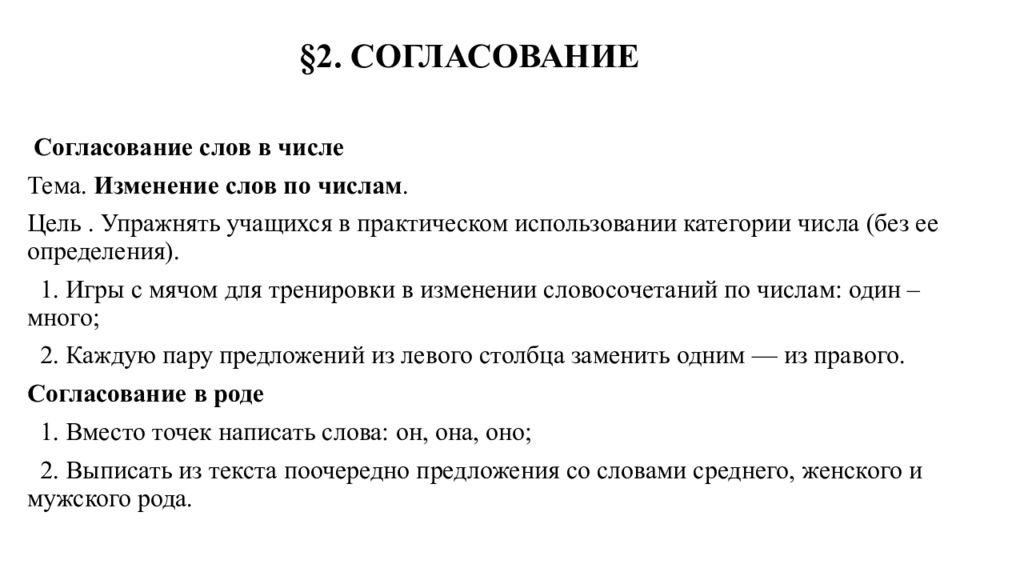 §2. СОГЛАСОВАНИЕ

Согласование слов в числе

Тема. Изменение слов по числам.

Цель . Упражнять учащихся в практическом использовании категории числа (без ее определения).

1. Игры с мячом для тренировки в изменении словосочетаний по числам: один – много;

2. Каждую пару предложений из левого столбца заменить одним — из правого.

Согласование в роде

1. Вместо точек написать слова: он, она, оно;

2. Выписать из текста поочередно предложения со словами среднего, женского и мужского рода.